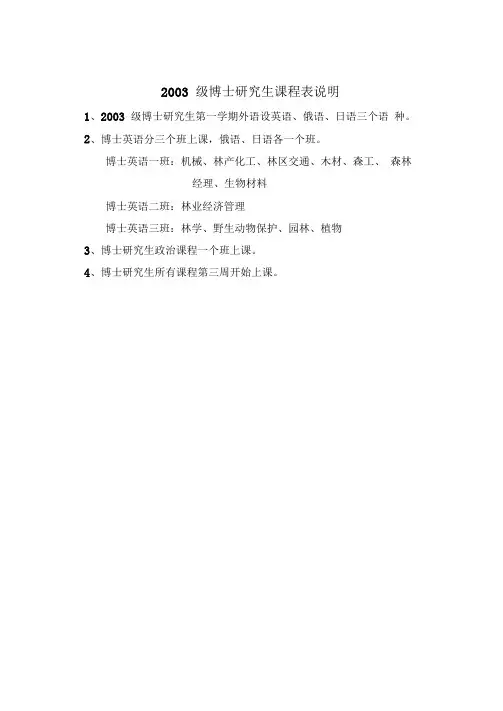 2003 级博士研究生课程表说明

1、2003 级博士研究生第一学期外语设英语、俄语、日语三个语 种。

2、博士英语分三个班上课，俄语、日语各一个班。

博士英语一班：机械、林产化工、林区交通、木材、森工、 森林经理、生物材料

博士英语二班：林业经济管理

博士英语三班：林学、野生动物保护、园林、植物

3、博士研究生政治课程一个班上课。

4、博士研究生所有课程第三周开始上课。